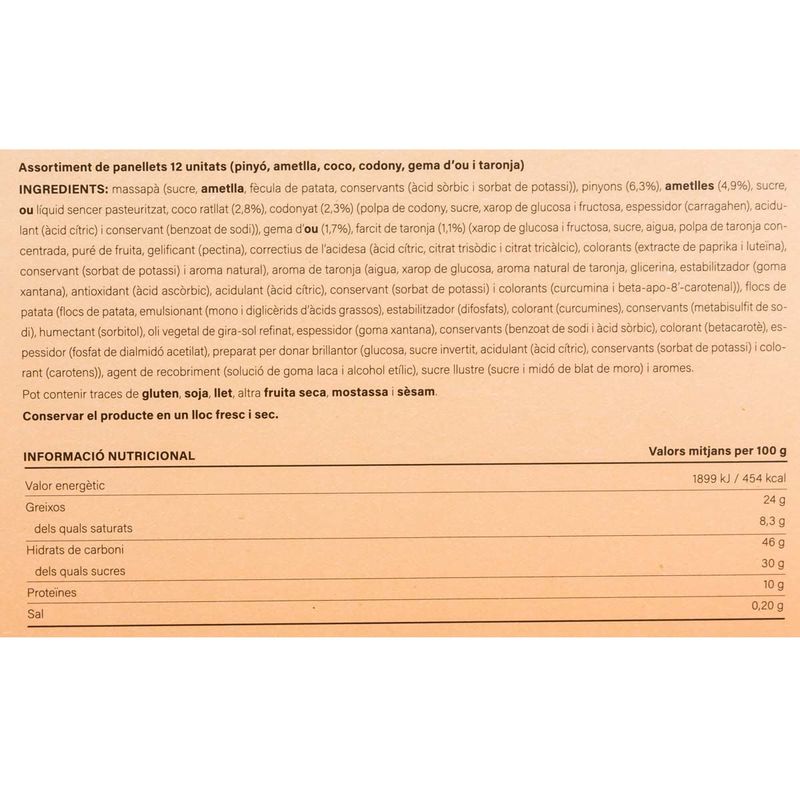 Assortiment de panellets 12 unitats (pinyó, ametlla, coco, codony, gema d'ou i taronja)
INGREDIENTS: massapà (sucre, ametlla, fècula de patata, conservants (àcid sòrbic i sorbat de potassi)), pinyons (6,3%), ametlles (4,9%), sucre, ou líquid sencer pasteuritzat, coco ratllat (2,8%), codonyat (2,3%) (polpa de codony, sucre, xarop de glucosa i fructosa, espessidor (carragahen), acidulant (àcid cítric) i conservant (benzoat de sodi)), gema d'ou (1,7%), farcit de taronja (1,1%) (xarop de glucosa i fructosa, sucre, aigua, polpa de taronja concentrada, puré de fruita, gelificant (pectina), correctius de l'acidesa (àcid cítric, citrat trisòdic i citrat tricàlcic), colorants (extracte de paprika i luteïna), conservant (sorbat de potassi) i aroma natural), aroma de taronja (aigua, xarop de glucosa, aroma natural de taronja, glicerina, estabilitzador (goma xantana), antioxidant (àcid ascòrbic), acidulant (àcid cítric), conservant (sorbat de potassi) i colorants (curcumina i beta-apo-8'-carotenal)), flocs de patata (flocs de patata, emulsionant (mono i diglicèrids d'àcids grassos), estabilitzador (difosfats), colorant (curcumines), conservants (metabisulfit de sodi), humectant (sorbitol), oli vegetal de gira-sol refinat, espessidor (goma xantana), conservants (benzoat de sodi i àcid sòrbic), colorant (betacarotè), espessidor (fosfat de dialmidó acetilat), preparat per donar brillantor (glucosa, sucre invertit, acidulant (àcid cítric), conservants (sorbat de potassi) i colorant (carotens)), agent de recobriment (solució de goma laca i alcohol etílic), sucre llustre (sucre i midó de blat de moro) i aromes.
Pot contenir traces de gluten, soja, llet, altra fruita seca, mostassa i sèsam.
Conservar el producte en un lloc fresc i sec.

| INFORMACIÓ NUTRICIONAL | Valors mitjans per 100 g |
|---|---|
| Valor energètic | 1899 kJ / 454 kcal |
| Greixos | 24 g |
| dels quals saturats | 8,3 g |
| Hidrats de carboni | 46 g |
| dels quals sucres | 30 g |
| Proteïnes | 10 g |
| Sal | 0,20 g |